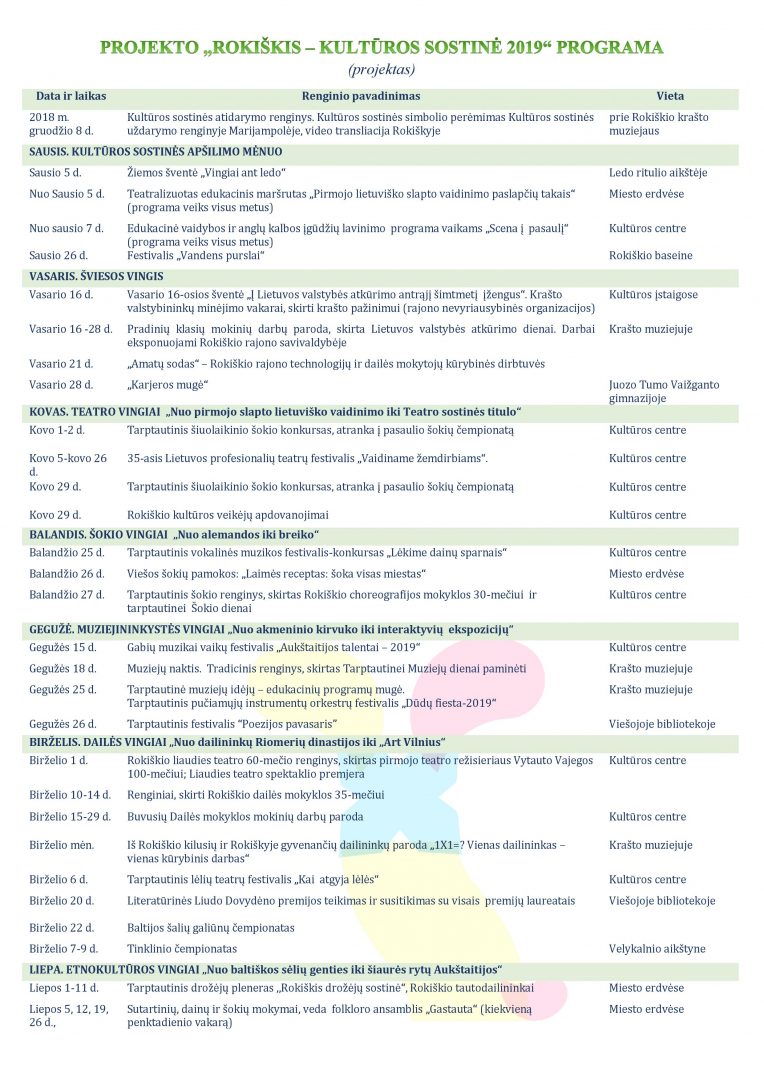 PROJEKTO „ROKIŠKIS – KULTŪROS SOSTINĖ 2019“ PROGRAMA
(projektas)

| Data ir laikas | Renginio pavadinimas | Vieta |
|---|---|---|
| 2018 m. gruodžio 8 d. | Kultūros sostinės atidarymo renginys. Kultūros sostinės simbolio perėmimas Kultūros sostinės uždarymo renginyje Marijampolėje, video transliacija Rokiškyje | prie Rokiškio krašto muziejaus |
| SAUSIS. KULTŪROS SOSTINĖS APŠILIMO MĖNUO | | |
| Sausio 5 d. | Žiemos šventė „Vingiai ant ledo“ | Ledo ritulio aikštėje |
| Nuo Sausio 5 d. | Teatralizuotas edukacinis maršrutas „Pirmojo lietuviško slapto vaidinimo paslapčių takais“ (programa veiks visus metus) | Miesto erdvėse |
| Nuo sausio 7 d. | Edukacinė vaidybos ir anglų kalbos įgūdžių lavinimo programa vaikams „Scena į pasaulį“ (programa veiks visus metus) | Kultūros centre |
| Sausio 26 d. | Festivalis „Vandens purslai“ | Rokiškio baseine |
| VASARIS. ŠVIESOS VINGIS | | |
| Vasario 16 d. | Vasario 16-osios šventė „Į Lietuvos valstybės atkūrimo antrąjį šimtmetį įžengus“. Krašto valstybininkų minėjimo vakarai, skirti krašto pažinimui (rajono nevyriausybinės organizacijos) | Kultūros įstaigose |
| Vasario 16 -28 d. | Pradinių klasių mokinių darbų paroda, skirta Lietuvos valstybės atkūrimo dienai. Darbai eksponuojami Rokiškio rajono savivaldybėje | Krašto muziejuje |
| Vasario 21 d. | „Amatų sodas“ – Rokiškio rajono technologijų ir dailės mokytojų kūrybinės dirbtuvės | |
| Vasario 28 d. | „Karjeros mugė“ | Juozo Tumo Vaižganto gimnazijoje |
| KOVAS. TEATRO VINGIAI „Nuo pirmojo slapto lietuviško vaidinimo iki Teatro sostinės titulo“ | | |
| Kovo 1-2 d. | Tarptautinis šiuolaikinio šokio konkursas, atranka į pasaulio šokių čempionatą | Kultūros centre |
| Kovo 5-kovo 26 d. | 35-asis Lietuvos profesionalių teatrų festivalis „Vaidiname žemdirbiams“. | Kultūros centre |
| Kovo 29 d. | Tarptautinis šiuolaikinio šokio konkursas, atranka į pasaulio šokių čempionatą | Kultūros centre |
| Kovo 29 d. | Rokiškio kultūros veikėjų apdovanojimai | Kultūros centre |
| BALANDIS. ŠOKIO VINGIAI „Nuo alemandos iki breiko“ | | |
| Balandžio 25 d. | Tarptautinis vokalinės muzikos festivalis-konkursas „Lėkime dainų sparnais“ | Kultūros centre |
| Balandžio 26 d. | Viešos šokių pamokos: „Laimės receptas: šoka visas miestas“ | Miesto erdvėse |
| Balandžio 27 d. | Tarptautinis šokio renginys, skirtas Rokiškio choreografijos mokyklos 30-mečiui ir tarptautinei Šokio dienai | Kultūros centre |
| GEGUŽĖ. MUZIEJININKYSTĖS VINGIAI „Nuo akmeninio kirvuko iki interaktyvių ekspozicijų“ | | |
| Gegužės 15 d. | Gabių muzikai vaikų festivalis „Aukštaitijos talentai – 2019“ | Kultūros centre |
| Gegužės 18 d. | Muziejų naktis. Tradicinis renginys, skirtas Tarptautinei Muziejų dienai paminėti | Krašto muziejuje |
| Gegužės 25 d. | Tarptautinė muziejų idėjų – edukacinių programų mugė. Tarptautinis pučiamųjų instrumentų orkestrų festivalis „Dūdų fiesta-2019“ | Krašto muziejuje |
| Gegužės 26 d. | Tarptautinis festivalis "Poezijos pavasaris" | Viešojoje bibliotekoje |
| BIRŽELIS. DAILĖS VINGIAI „Nuo dailininkų Riomerių dinastijos iki „Art Vilnius“ | | |
| Birželio 1 d. | Rokiškio liaudies teatro 60-mečio renginys, skirtas pirmojo teatro režisieriaus Vytauto Vajegos 100-mečiui; Liaudies teatro spektaklio premjera | Kultūros centre |
| Birželio 10-14 d. | Renginiai, skirti Rokiškio dailės mokyklos 35-mečiui | |
| Birželio 15-29 d. | Buvusių Dailės mokyklos mokinių darbų paroda | Kultūros centre |
| Birželio mėn. | Iš Rokiškio kilusių ir Rokiškyje gyvenančių dailininkų paroda „1X1=? Vienas dailininkas – vienas kūrybinis darbas“ | Krašto muziejuje |
| Birželio 6 d. | Tarptautinis lėlių teatrų festivalis „Kai atgyja lėlės“ | Kultūros centre |
| Birželio 20 d. | Literatūrinės Liudo Dovydėno premijos teikimas ir susitikimas su visais premijų laureatais | Viešojoje bibliotekoje |
| Birželio 22 d. | Baltijos šalių galiūnų čempionatas | |
| Birželio 7-9 d. | Tinklinio čempionatas | Velykalnio aikštyne |
| LIEPA. ETNOKULTŪROS VINGIAI „Nuo baltiškos sėlių genties iki šiaurės rytų Aukštaitijos“ | | |
| Liepos 1-11 d. | Tarptautinis drožėjų pleneras „Rokiškis drožėjų sostinė“, Rokiškio tautodailininkai | Miesto erdvėse |
| Liepos 5, 12, 19, 26 d., | Sutartinių, dainų ir šokių mokymai, veda folkloro ansamblis „Gastauta“ (kiekvieną penktadienio vakarą) | Miesto erdvėse |